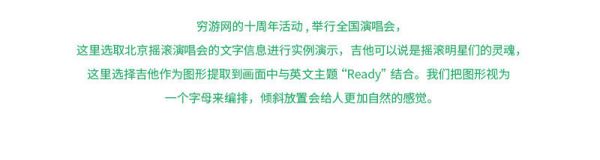 穷游网的十周年活动，举行全国演唱会，
这里选取北京摇滚演唱会的文字信息进行实例演示，吉他可以说是摇滚明星们的灵魂，
这里选择吉他作为图形提取到画面中与英文主题“Ready”结合。我们把图形视为
一个字母来编排，倾斜放置会给人更加自然的感觉。